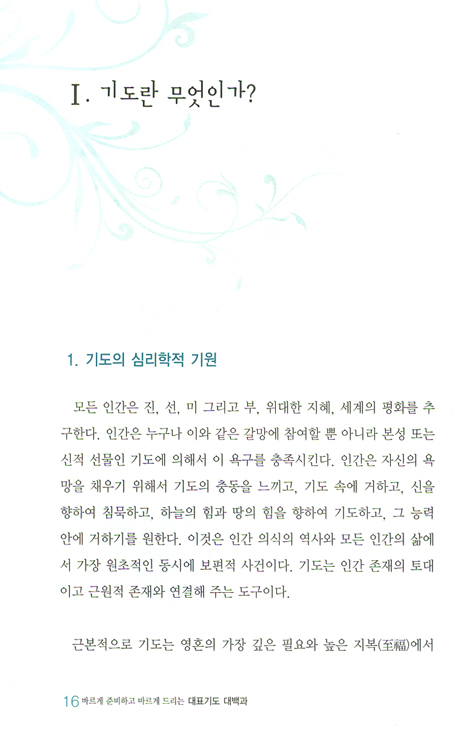 I. 기도란 무엇인가?

1. 기도의 심리학적 기원

모든 인간은 진, 선, 미 그리고 부, 위대한 지혜, 세계의 평화를 추구한다. 인간은 누구나 이와 같은 갈망에 참여할 뿐 아니라 본성 또는 신적 선물인 기도에 의해서 이 욕구를 충족시킨다. 인간은 자신의 욕망을 채우기 위해서 기도의 충동을 느끼고, 기도 속에 거하고, 신을 향하여 침묵하고, 하늘의 힘과 땅의 힘을 향하여 기도하고, 그 능력 안에 거하기를 원한다. 이것은 인간 의식의 역사와 모든 인간의 삶에서 가장 원초적인 동시에 보편적 사건이다. 기도는 인간 존재의 토대이고 근원적 존재와 연결해 주는 도구이다.

근본적으로 기도는 영혼의 가장 깊은 필요와 높은 지복(至福)에서

16 바르게 준비하고 바르게 드리는 대표기도 대백과